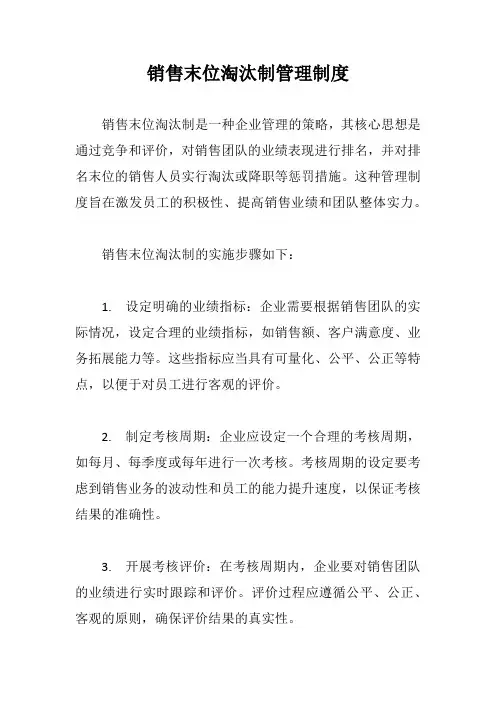 销售末位淘汰制管理制度

销售末位淘汰制是一种企业管理的策略，其核心思想是通过竞争和评价，对销售团队的业绩表现进行排名，并对排名末位的销售人员实行淘汰或降职等惩罚措施。这种管理制度旨在激发员工的积极性、提高销售业绩和团队整体实力。

销售末位淘汰制的实施步骤如下：

1. 设定明确的业绩指标：企业需要根据销售团队的实际情况，设定合理的业绩指标，如销售额、客户满意度、业务拓展能力等。这些指标应当具有可量化、公平、公正等特点，以便于对员工进行客观的评价。

2. 制定考核周期：企业应设定一个合理的考核周期，如每月、每季度或每年进行一次考核。考核周期的设定要考虑到销售业务的波动性和员工的能力提升速度，以保证考核结果的准确性。

3. 开展考核评价：在考核周期内，企业要对销售团队的业绩进行实时跟踪和评价。评价过程应遵循公平、公正、客观的原则，确保评价结果的真实性。